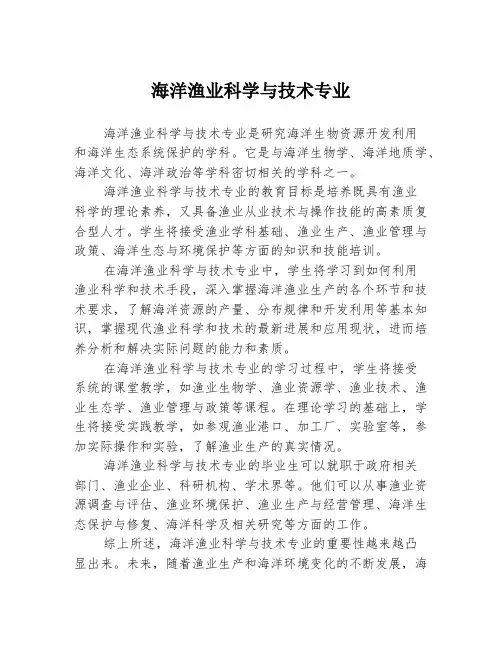 海洋渔业科学与技术专业

海洋渔业科学与技术专业是研究海洋生物资源开发利用和海洋生态系统保护的学科。它是与海洋生物学、海洋地质学、海洋文化、海洋政治等学科密切相关的学科之一。

海洋渔业科学与技术专业的教育目标是培养既具有渔业科学的理论素养，又具备渔业从业技术与操作技能的高素质复合型人才。学生将接受渔业学科基础、渔业生产、渔业管理与政策、海洋生态与环境保护等方面的知识和技能培训。

在海洋渔业科学与技术专业中，学生将学习到如何利用渔业科学和技术手段，深入掌握海洋渔业生产的各个环节和技术要求，了解海洋资源的产量、分布规律和开发利用等基本知识，掌握现代渔业科学和技术的最新进展和应用现状，进而培养分析和解决实际问题的能力和素质。

在海洋渔业科学与技术专业的学习过程中，学生将接受系统的课堂教学，如渔业生物学、渔业资源学、渔业技术、渔业生态学、渔业管理与政策等课程。在理论学习的基础上，学生将接受实践教学，如参观渔业港口、加工厂、实验室等，参加实际操作和实验，了解渔业生产的真实情况。

海洋渔业科学与技术专业的毕业生可以就职于政府相关部门、渔业企业、科研机构、学术界等。他们可以从事渔业资源调查与评估、渔业环境保护、渔业生产与经营管理、海洋生态保护与修复、海洋科学及相关研究等方面的工作。

综上所述，海洋渔业科学与技术专业的重要性越来越凸显出来。未来，随着渔业生产和海洋环境变化的不断发展，海